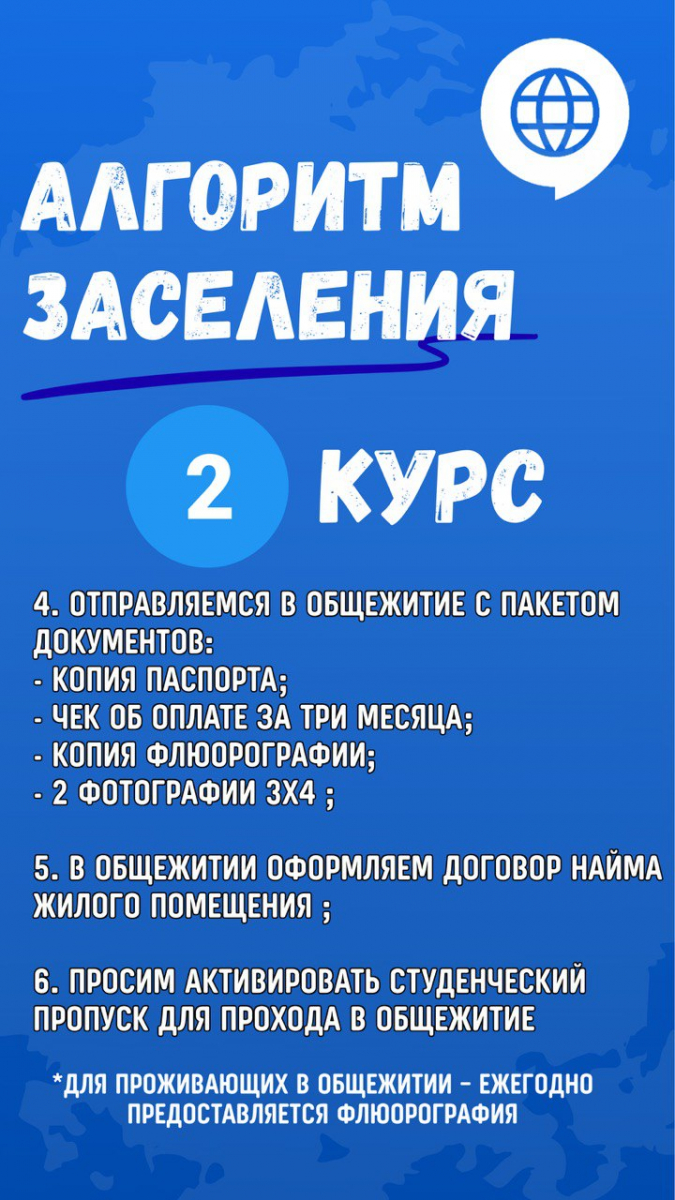 АЛГОРИТМ ЗАСЕЛЕНИЯ

2 КУРС

4. ОТПРАВЛЯЕМСЯ В ОБЩЕЖИТИЕ С ПАКЕТОМ ДОКУМЕНТОВ:
- КОПИЯ ПАСПОРТА;
- ЧЕК ОБ ОПЛАТЕ ЗА ТРИ МЕСЯЦА;
- КОПИЯ ФЛЮОРОГРАФИИ;
- 2 ФОТОГРАФИИ 3Х4 ;

5. В ОБЩЕЖИТИИ ОФОРМЛЯЕМ ДОГОВОР НАЙМА ЖИЛОГО ПОМЕЩЕНИЯ ;

6. ПРОСИМ АКТИВИРОВАТЬ СТУДЕНЧЕСКИЙ ПРОПУСК ДЛЯ ПРОХОДА В ОБЩЕЖИТИЕ

*ДЛЯ ПРОЖИВАЮЩИХ В ОБЩЕЖИТИИ - ЕЖЕГОДНО ПРЕДОСТАВЛЯЕТСЯ ФЛЮОРОГРАФИЯ